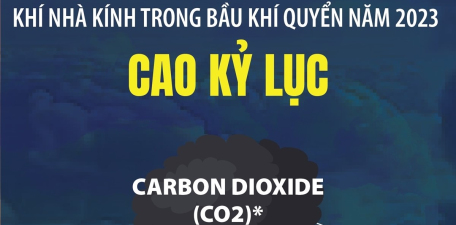 KHÍ NHÀ KÍNH TRONG BẦU KHÍ QUYỂN NĂM 2023

CAO KỶ LỤC

CARBON DIOXIDE (CO2)*